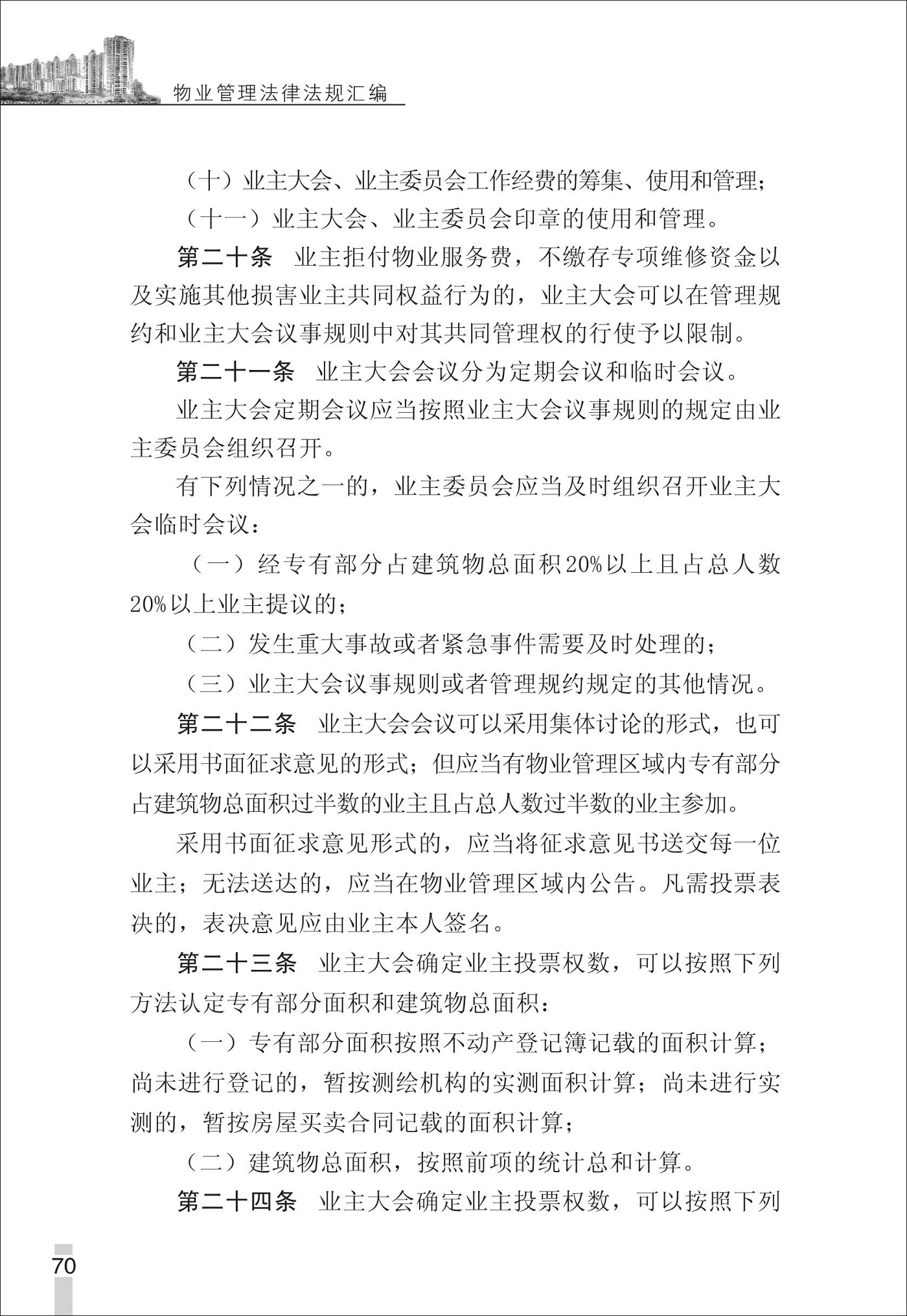 物业管理法律法规汇编

（十）业主大会、业主委员会工作经费的筹集、使用和管理；

（十一）业主大会、业主委员会印章的使用和管理。

第二十条　业主拒付物业服务费，不缴存专项维修资金以及实施其他损害业主共同权益行为的，业主大会可以在管理规约和业主大会议事规则中对其共同管理权的行使予以限制。

第二十一条　业主大会会议分为定期会议和临时会议。

业主大会定期会议应当按照业主大会议事规则的规定由业主委员会组织召开。

有下列情况之一的，业主委员会应当及时组织召开业主大会临时会议：

（一）经专有部分占建筑物总面积20%以上且占总人数20%以上业主提议的；

（二）发生重大事故或者紧急事件需要及时处理的；

（三）业主大会议事规则或者管理规约规定的其他情况。

第二十二条　业主大会会议可以采用集体讨论的形式，也可以采用书面征求意见的形式；但应当有物业管理区域内专有部分占建筑物总面积过半数的业主且占总人数过半数的业主参加。

采用书面征求意见形式的，应当将征求意见书送交每一位业主；无法送达的，应当在物业管理区域内公告。凡需投票表决的，表决意见应由业主本人签名。

第二十三条　业主大会确定业主投票权数，可以按照下列方法认定专有部分面积和建筑物总面积：

（一）专有部分面积按照不动产登记簿记载的面积计算；尚未进行登记的，暂按测绘机构的实测面积计算；尚未进行实测的，暂按房屋买卖合同记载的面积计算；

（二）建筑物总面积，按照前项的统计总和计算。

第二十四条　业主大会确定业主投票权数，可以按照下列

70